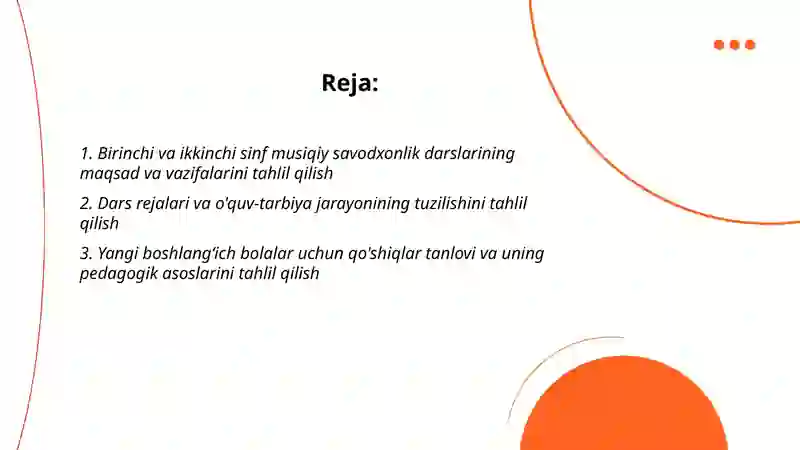 Reja:

1. Birinchi va ikkinchi sinf musiqiy savodxonlik darslarining maqsad va vazifalarini tahlil qilish

2. Dars rejalari va o'quv-tarbiya jarayonining tuzilishini tahlil qilish

3. Yangi boshlang‘ich bolalar uchun qo'shiqlar tanlovi va uning pedagogik asoslarini tahlil qilish